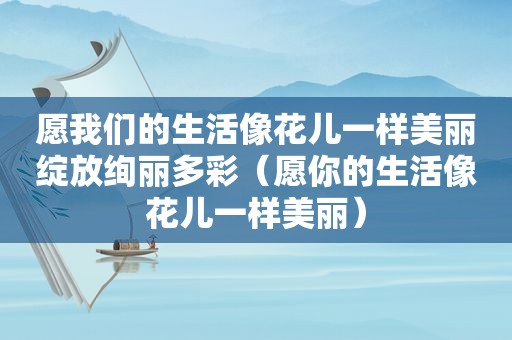 愿我们的生活像花儿一样美丽绽放绚丽多彩（愿你的生活像花儿一样美丽）